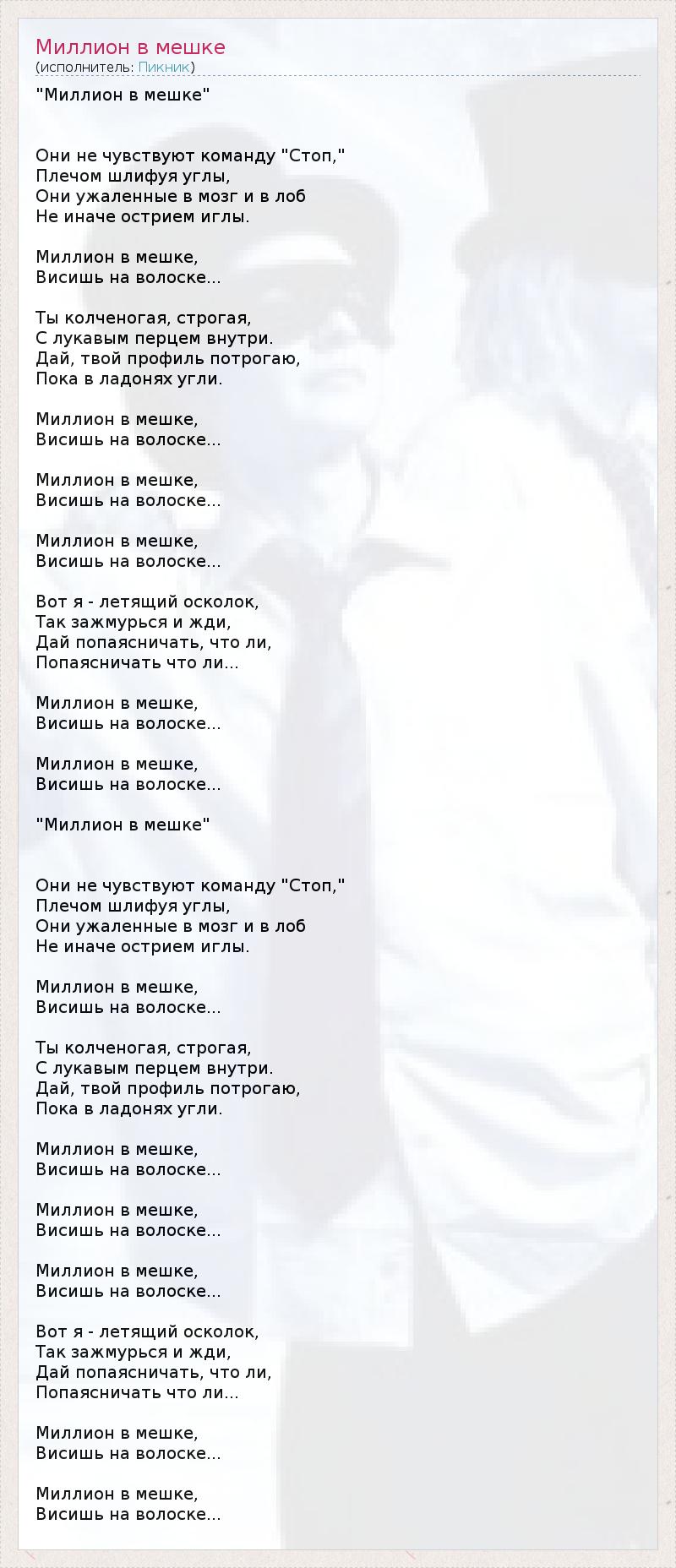 Миллион в мешке
(исполнитель: Пикник)

"Миллион в мешке"

Они не чувствуют команду "Стоп,"
Плечом шлифуя углы,
Они ужаленные в мозг и в лоб
Не иначе острием иглы.

Миллион в мешке,
Висишь на волоске...

Ты колченогая, строгая,
С лукавым перцем внутри.
Дай, твой профиль потрогаю,
Пока в ладонях угли.

Миллион в мешке,
Висишь на волоске...

Миллион в мешке,
Висишь на волоске...

Миллион в мешке,
Висишь на волоске...

Вот я - летящий осколок,
Так зажмурься и жди,
Дай попаясничать, что ли,
Попаясничать что ли...

Миллион в мешке,
Висишь на волоске...

Миллион в мешке,
Висишь на волоске...

"Миллион в мешке"

Они не чувствуют команду "Стоп,"
Плечом шлифуя углы,
Они ужаленные в мозг и в лоб
Не иначе острием иглы.

Миллион в мешке,
Висишь на волоске...

Ты колченогая, строгая,
С лукавым перцем внутри.
Дай, твой профиль потрогаю,
Пока в ладонях угли.

Миллион в мешке,
Висишь на волоске...

Миллион в мешке,
Висишь на волоске...

Миллион в мешке,
Висишь на волоске...

Вот я - летящий осколок,
Так зажмурься и жди,
Дай попаясничать, что ли,
Попаясничать что ли...

Миллион в мешке,
Висишь на волоске...

Миллион в мешке,
Висишь на волоске...